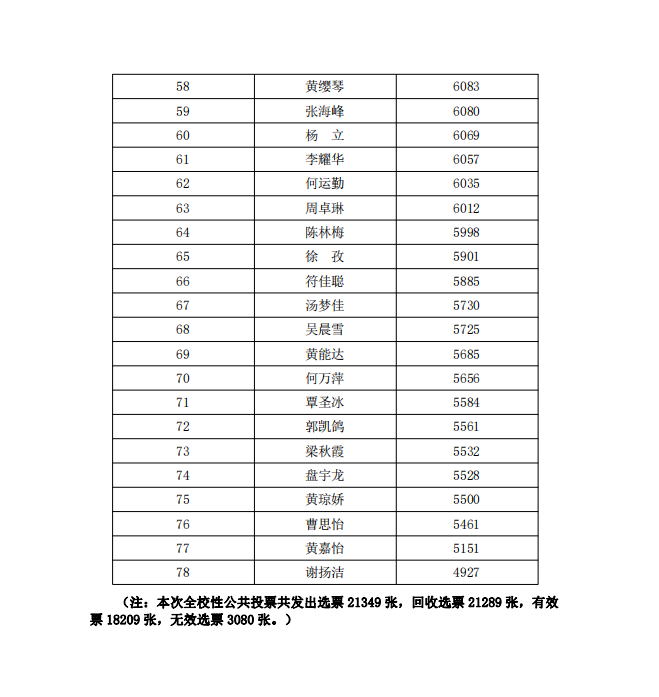 | 58 | 黄缨琴 | 6083 |
|---|---|---|
| 59 | 张海峰 | 6080 |
| 60 | 杨　立 | 6069 |
| 61 | 李耀华 | 6057 |
| 62 | 何运勤 | 6035 |
| 63 | 周卓琳 | 6012 |
| 64 | 陈林梅 | 5998 |
| 65 | 徐　孜 | 5901 |
| 66 | 符佳聪 | 5885 |
| 67 | 汤梦佳 | 5730 |
| 68 | 吴晨雪 | 5725 |
| 69 | 黄能达 | 5685 |
| 70 | 何万萍 | 5656 |
| 71 | 覃圣冰 | 5584 |
| 72 | 郭凯鸽 | 5561 |
| 73 | 梁秋霞 | 5532 |
| 74 | 盘宇龙 | 5528 |
| 75 | 黄琼娇 | 5500 |
| 76 | 曹思怡 | 5461 |
| 77 | 黄嘉怡 | 5151 |
| 78 | 谢扬洁 | 4927 |

（注：本次全校性公共投票共发出选票 21349 张，回收选票 21289 张，有效票 18209 张，无效选票 3080 张。）